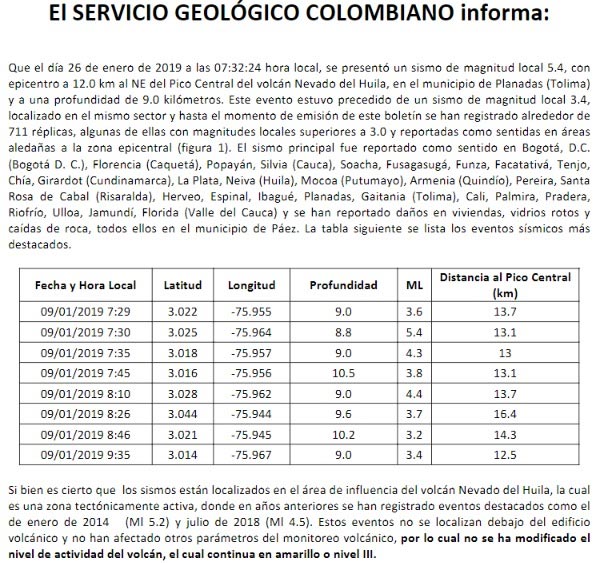 El SERVICIO GEOLÓGICO COLOMBIANO informa:

Que el día 26 de enero de 2019 a las 07:32:24 hora local, se presentó un sismo de magnitud local 5.4, con epicentro a 12.0 km al NE del Pico Central del volcán Nevado del Huila, en el municipio de Planadas (Tolima) y a una profundidad de 9.0 kilómetros. Este evento estuvo precedido de un sismo de magnitud local 3.4, localizado en el mismo sector y hasta el momento de emisión de este boletín se han registrado alrededor de 711 réplicas, algunas de ellas con magnitudes locales superiores a 3.0 y reportadas como sentidas en áreas aledañas a la zona epicentral (figura 1). El sismo principal fue reportado como sentido en Bogotá, D.C. (Bogotá D. C.), Florencia (Caquetá), Popayán, Silvia (Cauca), Soacha, Fusagasugá, Funza, Facatativá, Tenjo, Chía, Girardot (Cundinamarca), La Plata, Neiva (Huila), Mocoa (Putumayo), Armenia (Quindío), Pereira, Santa Rosa de Cabal (Risaralda), Herveo, Espinal, Ibagué, Planadas, Gaitania (Tolima), Cali, Palmira, Pradera, Riofrío, Ulloa, Jamundí, Florida (Valle del Cauca) y se han reportado daños en viviendas, vidrios rotos y caídas de roca, todos ellos en el municipio de Páez. La tabla siguiente se lista los eventos sísmicos más destacados.

| Fecha y Hora Local | Latitud | Longitud | Profundidad | ML | Distancia al Pico Central (km) |
|---|---|---|---|---|---|
| 09/01/2019 7:29 | 3.022 | -75.955 | 9.0 | 3.6 | 13.7 |
| 09/01/2019 7:30 | 3.025 | -75.964 | 8.8 | 5.4 | 13.1 |
| 09/01/2019 7:35 | 3.018 | -75.957 | 9.0 | 4.3 | 13 |
| 09/01/2019 7:45 | 3.016 | -75.956 | 10.5 | 3.8 | 13.1 |
| 09/01/2019 8:10 | 3.028 | -75.962 | 9.0 | 4.4 | 13.7 |
| 09/01/2019 8:26 | 3.044 | -75.944 | 9.6 | 3.7 | 16.4 |
| 09/01/2019 8:46 | 3.021 | -75.945 | 10.2 | 3.2 | 14.3 |
| 09/01/2019 9:35 | 3.014 | -75.967 | 9.0 | 3.4 | 12.5 |

Si bien es cierto que los sismos están localizados en el área de influencia del volcán Nevado del Huila, la cual es una zona tectónicamente activa, donde en años anteriores se han registrado eventos destacados como el de enero de 2014 (Ml 5.2) y julio de 2018 (Ml 4.5). Estos eventos no se localizan debajo del edificio volcánico y no han afectado otros parámetros del monitoreo volcánico, por lo cual no se ha modificado el nivel de actividad del volcán, el cual continua en amarillo o nivel III.